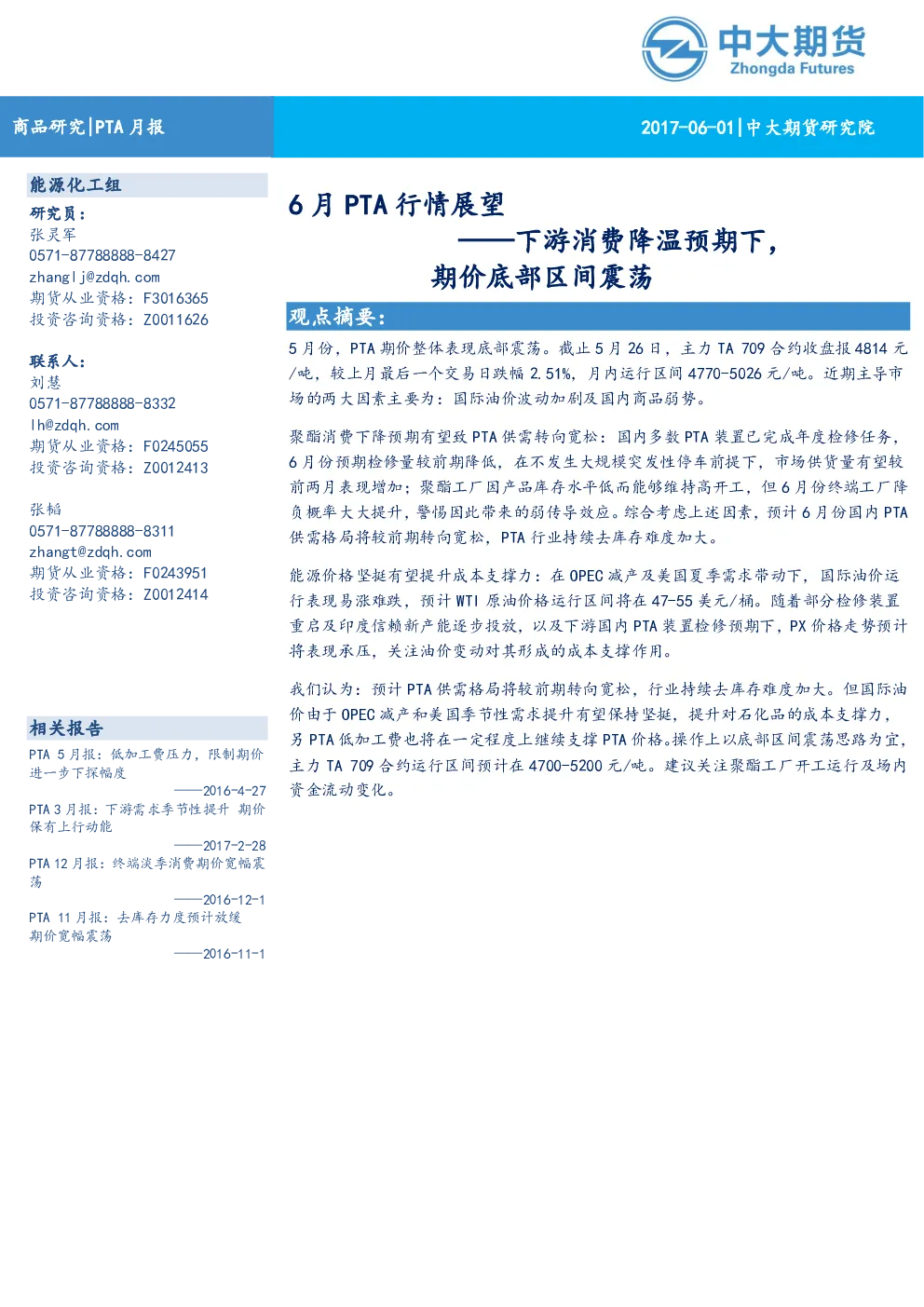 中大期货
Zhongda Futures

商品研究|PTA 月报

2017-06-01|中大期货研究院

能源化工组

研究员：
张灵军
0571-87788888-8427
zhanglj@zdqh.com
期货从业资格：F3016365
投资咨询资格：Z0011626

联系人：
刘慧
0571-87788888-8332
lh@zdqh.com
期货从业资格：F0245055
投资咨询资格：Z0012413

张韬
0571-87788888-8311
zhangt@zdqh.com
期货从业资格：F0243951
投资咨询资格：Z0012414

相关报告

PTA 5 月报：低加工费压力，限制期价进一步下探幅度
——2016-4-27

PTA 3 月报：下游需求季节性提升 期价保有上行动能
——2017-2-28

PTA 12 月报：终端淡季消费期价宽幅震荡
——2016-12-1

PTA 11 月报：去库存力度预计放缓 期价宽幅震荡
——2016-11-1

6 月 PTA 行情展望
——下游消费降温预期下，
期价底部区间震荡

观点摘要：

5 月份，PTA 期价整体表现底部震荡。截止 5 月 26 日，主力 TA 709 合约收盘报 4814 元/吨，较上月最后一个交易日跌幅 2.51%，月内运行区间 4770-5026 元/吨。近期主导市场的两大因素主要为：国际油价波动加剧及国内商品弱势。

聚酯消费下降预期有望致 PTA 供需转向宽松：国内多数 PTA 装置已完成年度检修任务，6 月份预期检修量较前期降低，在不发生大规模突发性停车前提下，市场供货量有望较前两月表现增加；聚酯工厂因产品库存水平低而能够维持高开工，但 6 月份终端工厂降负概率大大提升，警惕因此带来的弱传导效应。综合考虑上述因素，预计 6 月份国内 PTA 供需格局将较前期转向宽松，PTA 行业持续去库存难度加大。

能源价格坚挺有望提升成本支撑力：在 OPEC 减产及美国夏季需求带动下，国际油价运行表现易涨难跌，预计 WTI 原油价格运行区间将在 47-55 美元/桶。随着部分检修装置重启及印度信赖新产能逐步投放，以及下游国内 PTA 装置检修预期下，PX 价格走势预计将表现承压，关注油价变动对其形成的成本支撑作用。

我们认为：预计 PTA 供需格局将较前期转向宽松，行业持续去库存难度加大。但国际油价由于 OPEC 减产和美国季节性需求提升有望保持坚挺，提升对石化品的成本支撑力，另 PTA 低加工费也将在一定程度上继续支撑 PTA 价格。操作上以底部区间震荡思路为宜，主力 TA 709 合约运行区间预计在 4700-5200 元/吨。建议关注聚酯工厂开工运行及场内资金流动变化。